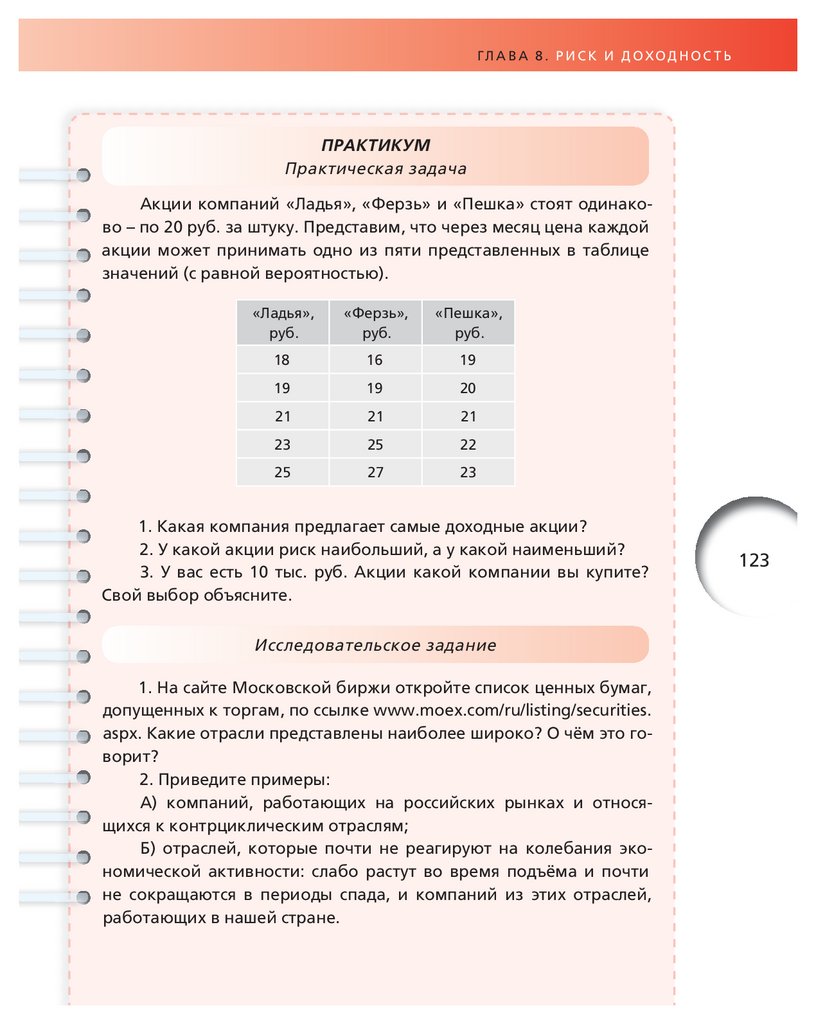 ГЛАВА 8. РИСК И ДОХОДНОСТЬ

ПРАКТИКУМ
Практическая задача

Акции компаний «Ладья», «Ферзь» и «Пешка» стоят одинаково – по 20 руб. за штуку. Представим, что через месяц цена каждой акции может принимать одно из пяти представленных в таблице значений (с равной вероятностью).

| «Ладья», руб. | «Ферзь», руб. | «Пешка», руб. |
|---|---|---|
| 18 | 16 | 19 |
| 19 | 19 | 20 |
| 21 | 21 | 21 |
| 23 | 25 | 22 |
| 25 | 27 | 23 |

1. Какая компания предлагает самые доходные акции?
2. У какой акции риск наибольший, а у какой наименьший?
3. У вас есть 10 тыс. руб. Акции какой компании вы купите? Свой выбор объясните.

123

Исследовательское задание

1. На сайте Московской биржи откройте список ценных бумаг, допущенных к торгам, по ссылке www.moex.com/ru/listing/securities.aspx. Какие отрасли представлены наиболее широко? О чём это говорит?
2. Приведите примеры:
А) компаний, работающих на российских рынках и относящихся к контрциклическим отраслям;
Б) отраслей, которые почти не реагируют на колебания экономической активности: слабо растут во время подъёма и почти не сокращаются в периоды спада, и компаний из этих отраслей, работающих в нашей стране.